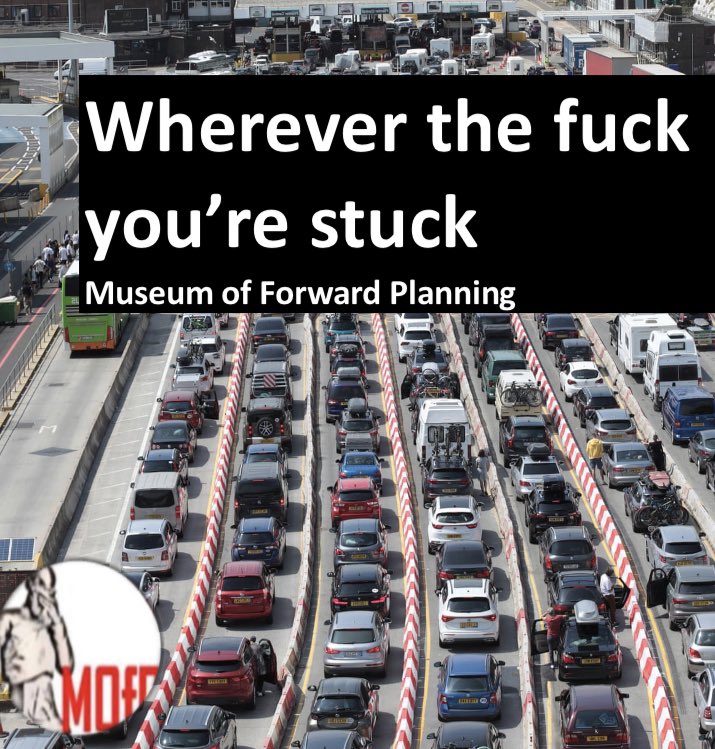 Wherever the fuck you're stuck

Museum of Forward Planning

MOFP